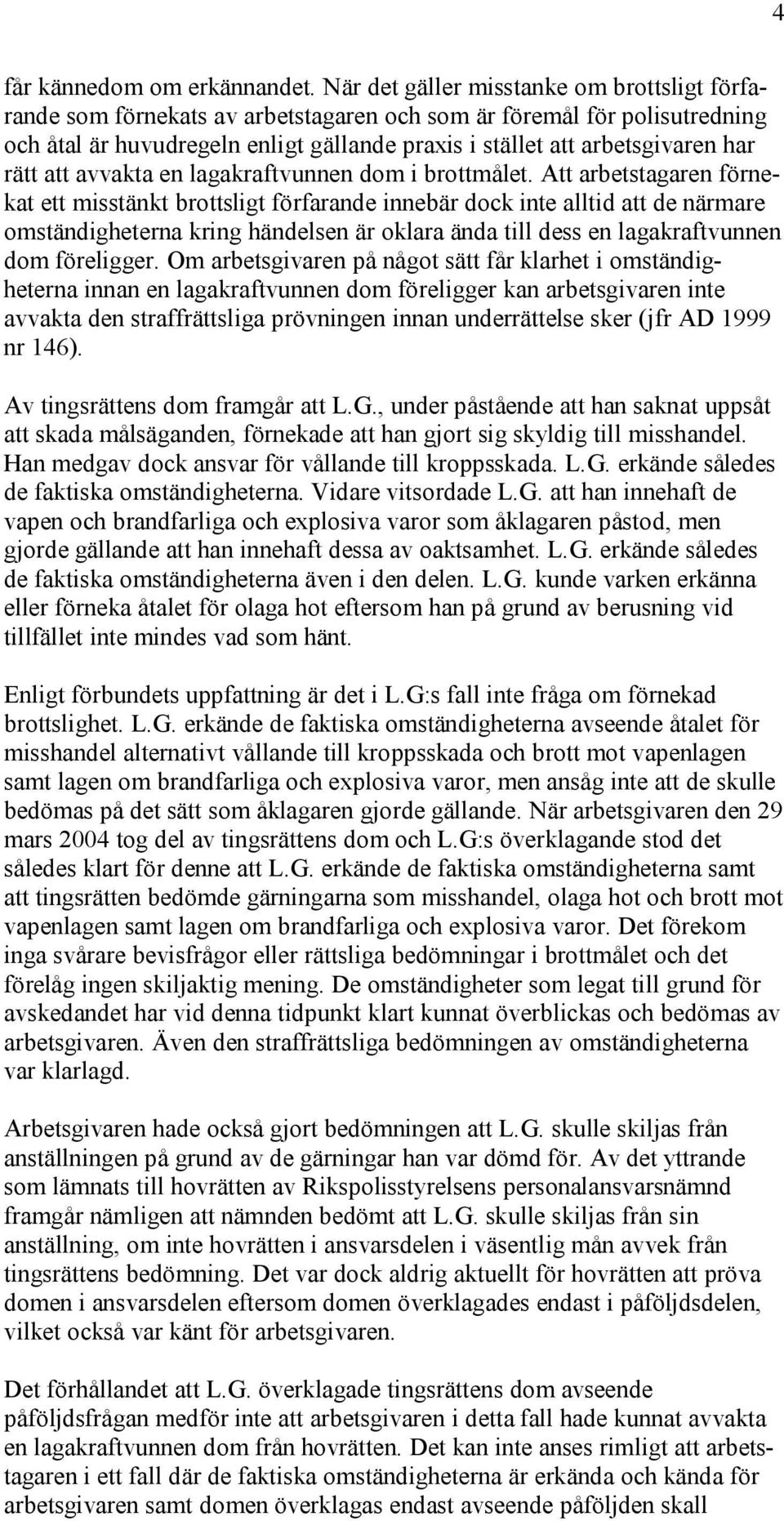 4

får kännedom om erkännandet. När det gäller misstanke om brottsligt förfarande som förnekats av arbetstagaren och som är föremål för polisutredning och åtal är huvudregeln enligt gällande praxis i stället att arbetsgivaren har rätt att avvakta en lagakraftvunnen dom i brottmålet. Att arbetstagaren förnekat ett misstänkt brottsligt förfarande innebär dock inte alltid att de närmare omständigheterna kring händelsen är oklara ända till dess en lagakraftvunnen dom föreligger. Om arbetsgivaren på något sätt får klarhet i omständigheterna innan en lagakraftvunnen dom föreligger kan arbetsgivaren inte avvakta den straffrättsliga prövningen innan underrättelse sker (jfr AD 1999 nr 146).

Av tingsrättens dom framgår att L.G., under påstående att han saknat uppsåt att skada målsäganden, förnekade att han gjort sig skyldig till misshandel. Han medgav dock ansvar för vållande till kroppsskada. L.G. erkände således de faktiska omständigheterna. Vidare vitsordade L.G. att han innehaft de vapen och brandfarliga och explosiva varor som åklagaren påstod, men gjorde gällande att han innehaft dessa av oaktsamhet. L.G. erkände således de faktiska omständigheterna även i den delen. L.G. kunde varken erkänna eller förneka åtalet för olaga hot eftersom han på grund av berusning vid tillfället inte mindes vad som hänt.

Enligt förbundets uppfattning är det i L.G:s fall inte fråga om förnekad brottslighet. L.G. erkände de faktiska omständigheterna avseende åtalet för misshandel alternativt vållande till kroppsskada och brott mot vapenlagen samt lagen om brandfarliga och explosiva varor, men ansåg inte att de skulle bedömas på det sätt som åklagaren gjorde gällande. När arbetsgivaren den 29 mars 2004 tog del av tingsrättens dom och L.G:s överklagande stod det således klart för denne att L.G. erkände de faktiska omständigheterna samt att tingsrätten bedömde gärningarna som misshandel, olaga hot och brott mot vapenlagen samt lagen om brandfarliga och explosiva varor. Det förekom inga svårare bevisfrågor eller rättsliga bedömningar i brottmålet och det förelåg ingen skiljaktig mening. De omständigheter som legat till grund för avskedandet har vid denna tidpunkt klart kunnat överblickas och bedömas av arbetsgivaren. Även den straffrättsliga bedömningen av omständigheterna var klarlagd.

Arbetsgivaren hade också gjort bedömningen att L.G. skulle skiljas från anställningen på grund av de gärningar han var dömd för. Av det yttrande som lämnats till hovrätten av Rikspolisstyrelsens personalansvarsnämnd framgår nämligen att nämnden bedömt att L.G. skulle skiljas från sin anställning, om inte hovrätten i ansvarsdelen i väsentlig mån avvek från tingsrättens bedömning. Det var dock aldrig aktuellt för hovrätten att pröva domen i ansvarsdelen eftersom domen överklagades endast i påföljdsdelen, vilket också var känt för arbetsgivaren.

Det förhållandet att L.G. överklagade tingsrättens dom avseende påföljdsfrågan medför inte att arbetsgivaren i detta fall hade kunnat avvakta en lagakraftvunnen dom från hovrätten. Det kan inte anses rimligt att arbetstagaren i ett fall där de faktiska omständigheterna är erkända och kända för arbetsgivaren samt domen överklagas endast avseende påföljden skall